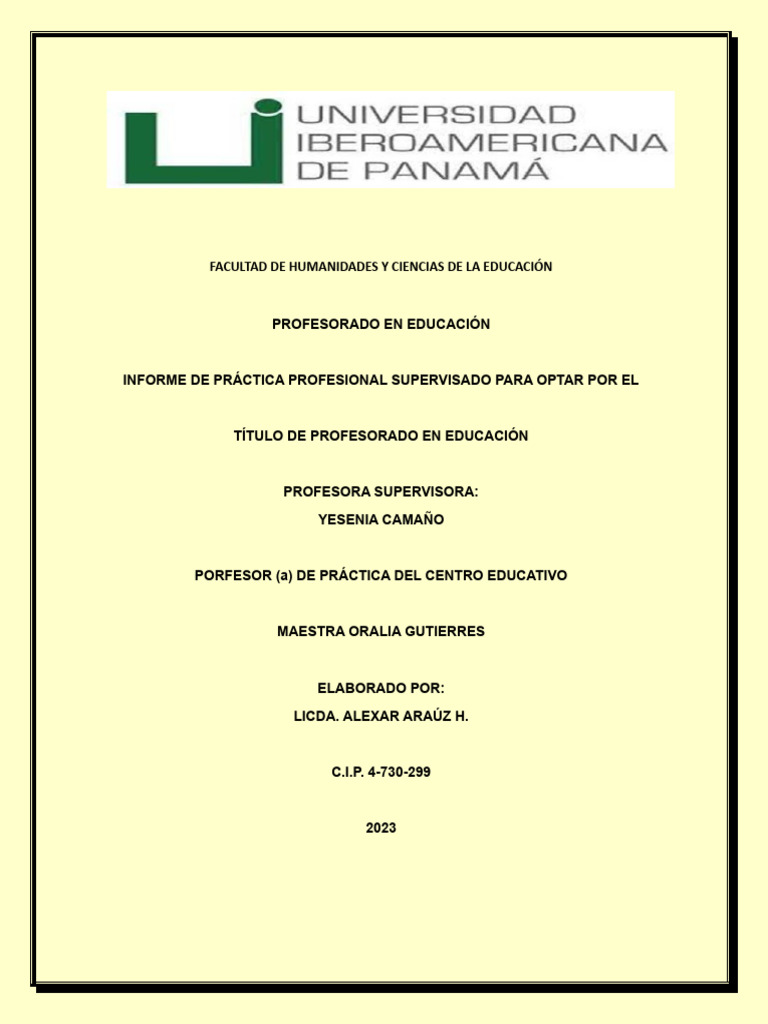 UNIVERSIDAD IBEROAMERICANA DE PANAMÁ

FACULTAD DE HUMANIDADES Y CIENCIAS DE LA EDUCACIÓN

PROFESORADO EN EDUCACIÓN

INFORME DE PRÁCTICA PROFESIONAL SUPERVISADO PARA OPTAR POR EL

TÍTULO DE PROFESORADO EN EDUCACIÓN

PROFESORA SUPERVISORA:
YESENIA CAMAÑO

PORFESOR (a) DE PRÁCTICA DEL CENTRO EDUCATIVO

MAESTRA ORALIA GUTIERRES

ELABORADO POR:
LICDA. ALEXAR ARAÚZ H.

C.I.P. 4-730-299

2023